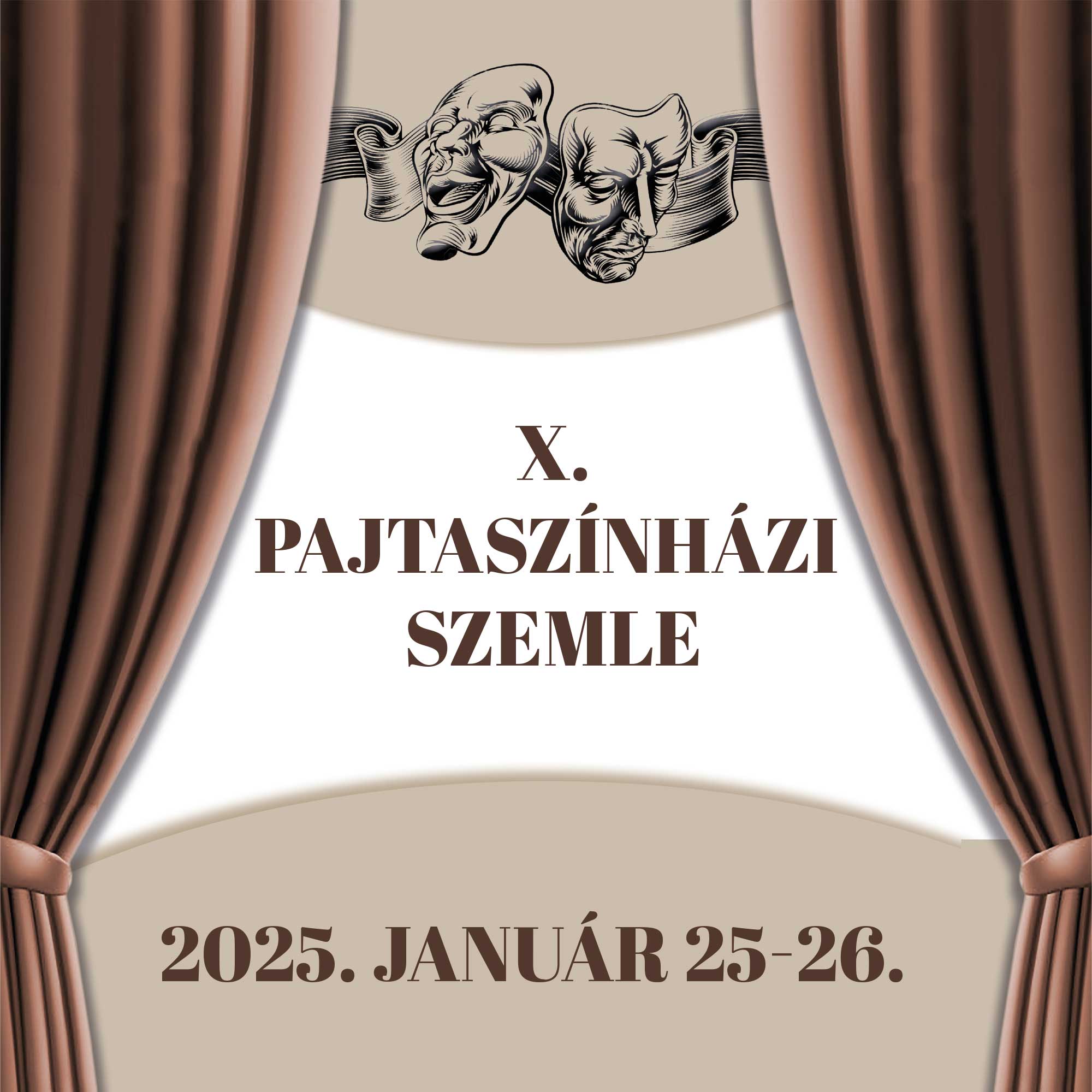 X.
PAJTASZÍNHÁZI
SZEMLE

2025. JANUÁR 25-26.